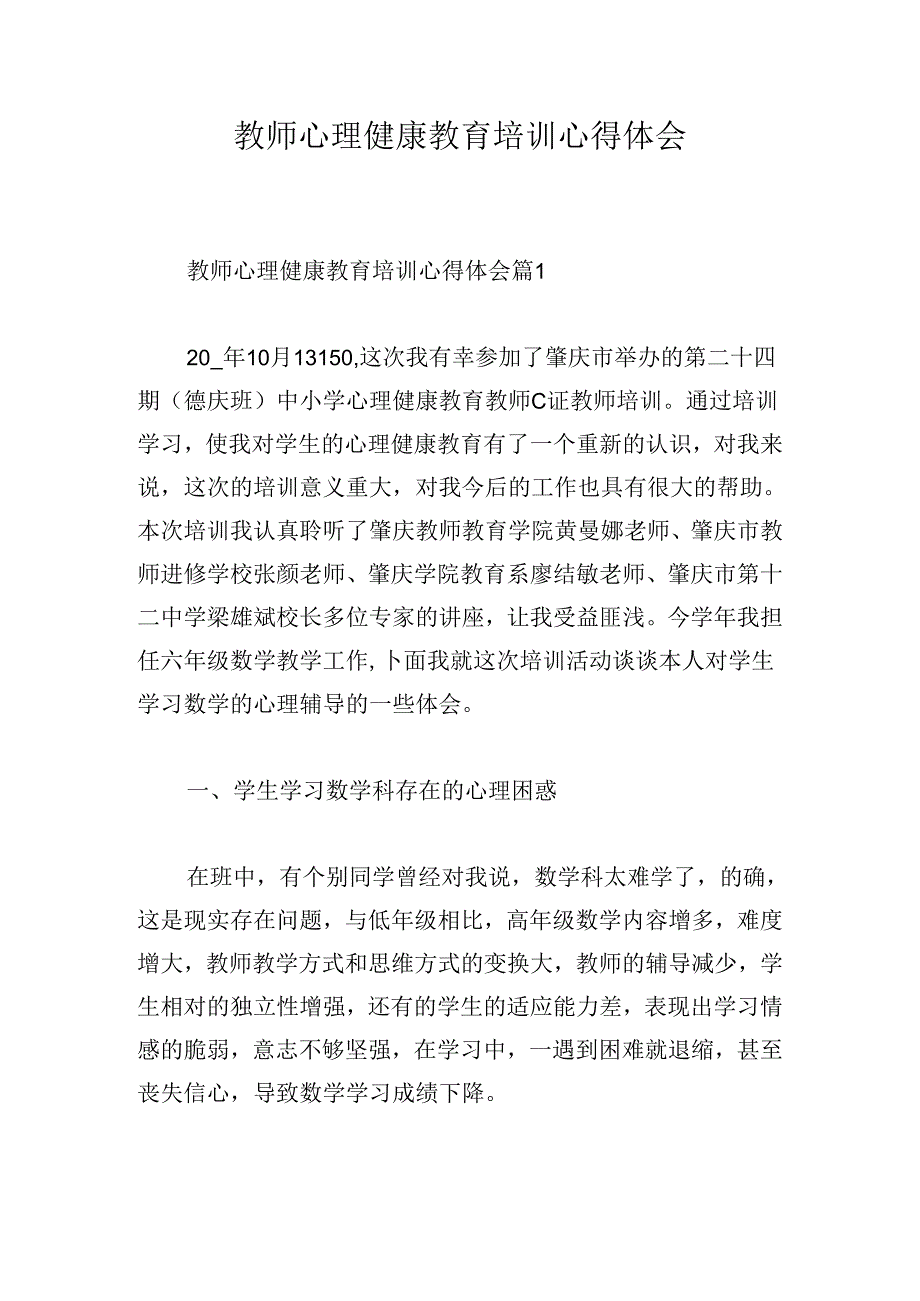 教师心理健康教育培训心得体会

教师心理健康教育培训心得体会篇1

20_年10月13150,这次我有幸参加了肇庆市举办的第二十四期（德庆班）中小学心理健康教育教师C证教师培训。通过培训学习，使我对学生的心理健康教育有了一个重新的认识，对我来说，这次的培训意义重大，对我今后的工作也具有很大的帮助。本次培训我认真聆听了肇庆教师教育学院黄曼娜老师、肇庆市教师进修学校张颜老师、肇庆学院教育系廖结敏老师、肇庆市第十二中学梁雄斌校长多位专家的讲座，让我受益匪浅。今学年我担任六年级数学教学工作,卜面我就这次培训活动谈谈本人对学生学习数学的心理辅导的一些体会。

一、学生学习数学科存在的心理困惑

在班中，有个别同学曾经对我说，数学科太难学了，的确，这是现实存在问题，与低年级相比，高年级数学内容增多，难度增大，教师教学方式和思维方式的变换大，教师的辅导减少，学生相对的独立性增强，还有的学生的适应能力差，表现出学习情感的脆弱，意志不够坚强，在学习中，一遇到困难就退缩，甚至丧失信心，导致数学学习成绩下降。